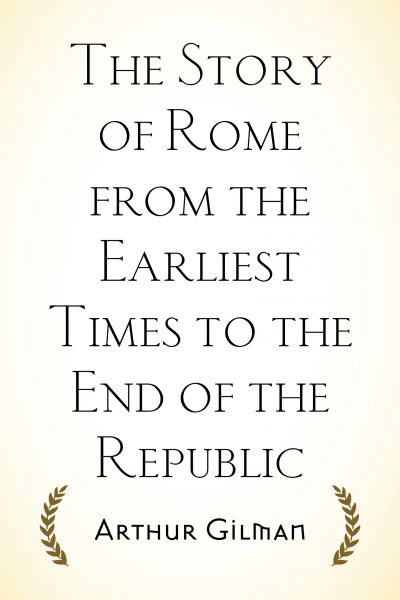 The Story of Rome from the Earliest Times to the End of the Republic

Arthur Gilman